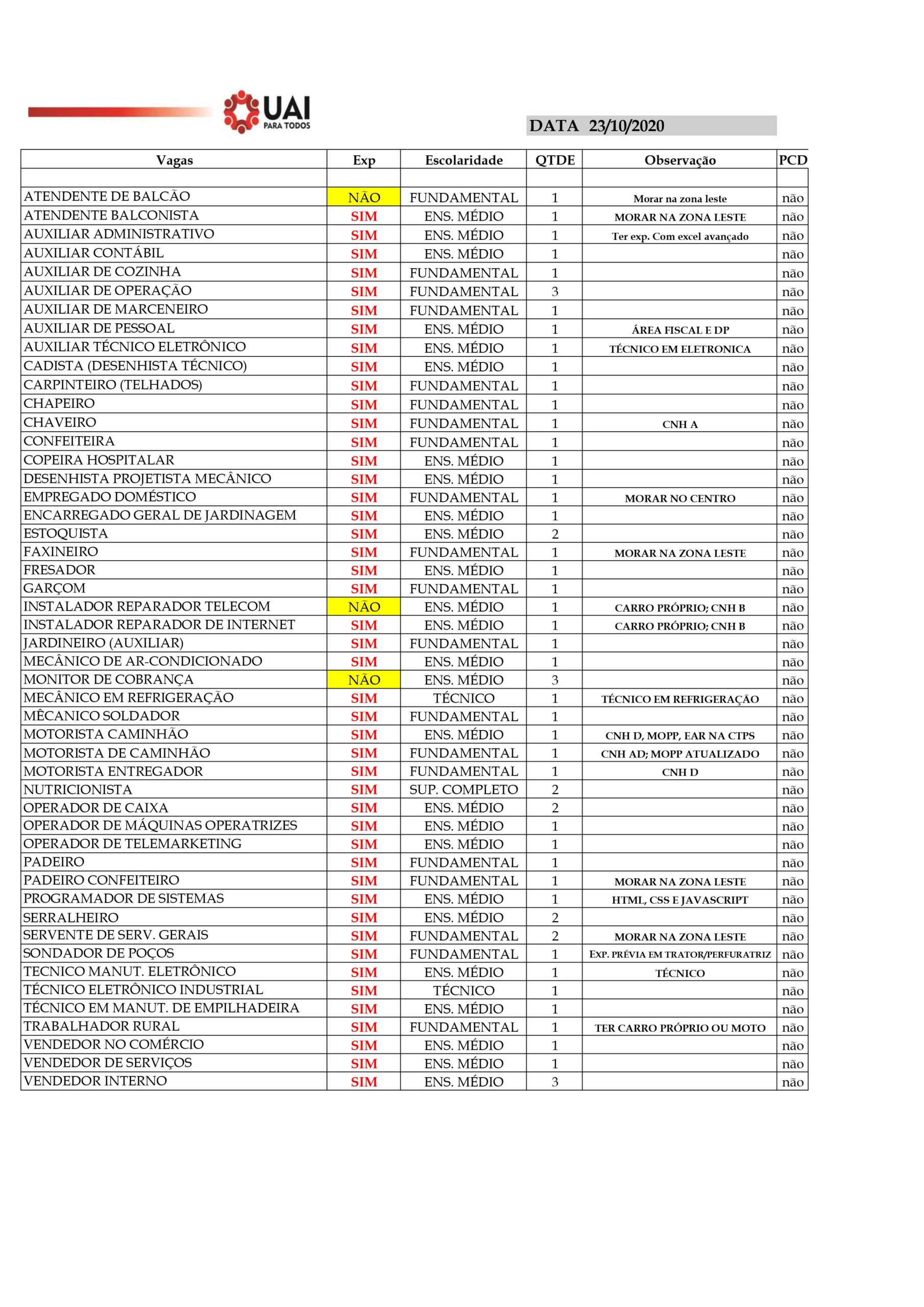 UAI PARA TODOS

DATA 23/10/2020

| Vagas | Exp | Escolaridade | QTDE | Observação | PCD |
|---|---|---|---|---|---|
| | | | | | |
| ATENDENTE DE BALCÃO | NÃO | FUNDAMENTAL | 1 | Morar na zona leste | não |
| ATENDENTE BALCONISTA | SIM | ENS. MÉDIO | 1 | MORAR NA ZONA LESTE | não |
| AUXILIAR ADMINISTRATIVO | SIM | ENS. MÉDIO | 1 | Ter exp. Com excel avançado | não |
| AUXILIAR CONTÁBIL | SIM | ENS. MÉDIO | 1 | | não |
| AUXILIAR DE COZINHA | SIM | FUNDAMENTAL | 1 | | não |
| AUXILIAR DE OPERAÇÃO | SIM | FUNDAMENTAL | 3 | | não |
| AUXILIAR DE MARCENEIRO | SIM | FUNDAMENTAL | 1 | | não |
| AUXILIAR DE PESSOAL | SIM | ENS. MÉDIO | 1 | ÁREA FISCAL E DP | não |
| AUXILIAR TÉCNICO ELETRÔNICO | SIM | ENS. MÉDIO | 1 | TÉCNICO EM ELETRONICA | não |
| CADISTA (DESENHISTA TÉCNICO) | SIM | ENS. MÉDIO | 1 | | não |
| CARPINTEIRO (TELHADOS) | SIM | FUNDAMENTAL | 1 | | não |
| CHAPEIRO | SIM | FUNDAMENTAL | 1 | | não |
| CHAVEIRO | SIM | FUNDAMENTAL | 1 | CNH A | não |
| CONFEITEIRA | SIM | FUNDAMENTAL | 1 | | não |
| COPEIRA HOSPITALAR | SIM | ENS. MÉDIO | 1 | | não |
| DESENHISTA PROJETISTA MECÂNICO | SIM | ENS. MÉDIO | 1 | | não |
| EMPREGADO DOMÉSTICO | SIM | FUNDAMENTAL | 1 | MORAR NO CENTRO | não |
| ENCARREGADO GERAL DE JARDINAGEM | SIM | ENS. MÉDIO | 1 | | não |
| ESTOQUISTA | SIM | ENS. MÉDIO | 2 | | não |
| FAXINEIRO | SIM | FUNDAMENTAL | 1 | MORAR NA ZONA LESTE | não |
| FRESADOR | SIM | ENS. MÉDIO | 1 | | não |
| GARÇOM | SIM | FUNDAMENTAL | 1 | | não |
| INSTALADOR REPARADOR TELECOM | NÃO | ENS. MÉDIO | 1 | CARRO PRÓPRIO; CNH B | não |
| INSTALADOR REPARADOR DE INTERNET | SIM | ENS. MÉDIO | 1 | CARRO PRÓPRIO; CNH B | não |
| JARDINEIRO (AUXILIAR) | SIM | FUNDAMENTAL | 1 | | não |
| MECÂNICO DE AR-CONDICIONADO | SIM | ENS. MÉDIO | 1 | | não |
| MONITOR DE COBRANÇA | NÃO | ENS. MÉDIO | 3 | | não |
| MECÂNICO EM REFRIGERAÇÃO | SIM | TÉCNICO | 1 | TÉCNICO EM REFRIGERAÇÃO | não |
| MÊCANICO SOLDADOR | SIM | FUNDAMENTAL | 1 | | não |
| MOTORISTA CAMINHÃO | SIM | ENS. MÉDIO | 1 | CNH D, MOPP, EAR NA CTPS | não |
| MOTORISTA DE CAMINHÃO | SIM | FUNDAMENTAL | 1 | CNH AD; MOPP ATUALIZADO | não |
| MOTORISTA ENTREGADOR | SIM | FUNDAMENTAL | 1 | CNH D | não |
| NUTRICIONISTA | SIM | SUP. COMPLETO | 2 | | não |
| OPERADOR DE CAIXA | SIM | ENS. MÉDIO | 2 | | não |
| OPERADOR DE MÁQUINAS OPERATRIZES | SIM | ENS. MÉDIO | 1 | | não |
| OPERADOR DE TELEMARKETING | SIM | ENS. MÉDIO | 1 | | não |
| PADEIRO | SIM | FUNDAMENTAL | 1 | | não |
| PADEIRO CONFEITEIRO | SIM | FUNDAMENTAL | 1 | MORAR NA ZONA LESTE | não |
| PROGRAMADOR DE SISTEMAS | SIM | ENS. MÉDIO | 1 | HTML, CSS E JAVASCRIPT | não |
| SERRALHEIRO | SIM | ENS. MÉDIO | 2 | | não |
| SERVENTE DE SERV. GERAIS | SIM | FUNDAMENTAL | 2 | MORAR NA ZONA LESTE | não |
| SONDADOR DE POÇOS | SIM | FUNDAMENTAL | 1 | EXP. PRÉVIA EM TRATOR/PERFURATRIZ | não |
| TECNICO MANUT. ELETRÔNICO | SIM | ENS. MÉDIO | 1 | TÉCNICO | não |
| TÉCNICO ELETRÔNICO INDUSTRIAL | SIM | TÉCNICO | 1 | | não |
| TÉCNICO EM MANUT. DE EMPILHADEIRA | SIM | ENS. MÉDIO | 1 | | não |
| TRABALHADOR RURAL | SIM | FUNDAMENTAL | 1 | TER CARRO PRÓPRIO OU MOTO | não |
| VENDEDOR NO COMÉRCIO | SIM | ENS. MÉDIO | 1 | | não |
| VENDEDOR DE SERVIÇOS | SIM | ENS. MÉDIO | 1 | | não |
| VENDEDOR INTERNO | SIM | ENS. MÉDIO | 3 | | não |